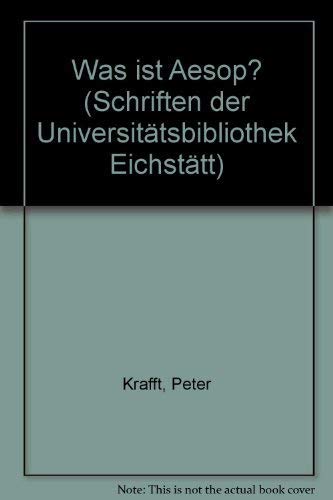 Was ist Aesop? (Schriften der Universitätsbibliothek Eichstätt)

Krafft, Peter

Note: This is not the actual book cover